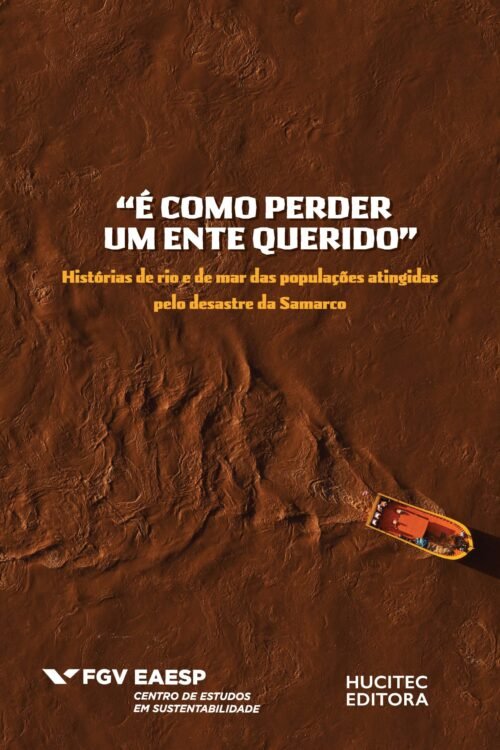 “É COMO PERDER UM ENTE QUERIDO”

Histórias de rio e de mar das populações atingidas pelo desastre da Samarco

FGV EAESP
CENTRO DE ESTUDOS EM SUSTENTABILIDADE

HUCITEC EDITORA